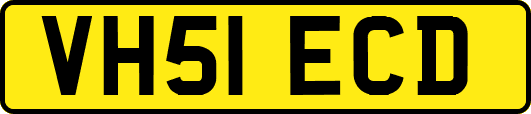 VH51 ECD